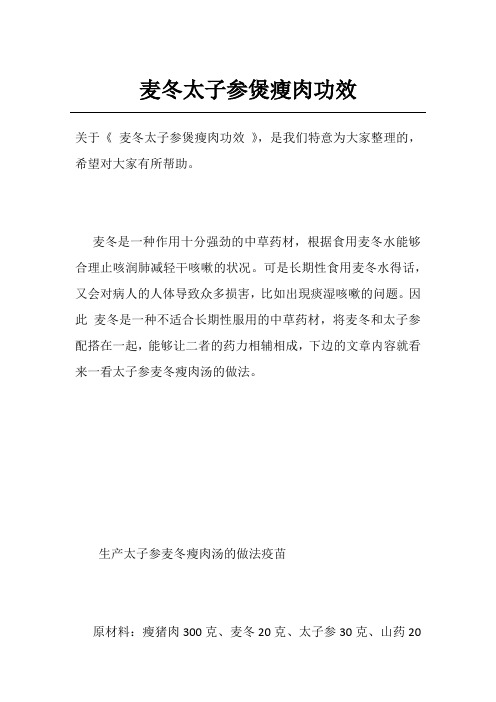 麦冬太子参煲瘦肉功效

关于《 麦冬太子参煲瘦肉功效 》，是我们特意为大家整理的，希望对大家有所帮助。

麦冬是一种作用十分强劲的中草药材，根据食用麦冬水能够合理止咳润肺减轻干咳嗽的状况。可是长期性食用麦冬水得话，又会对病人的人体导致众多损害，比如出现痰湿咳嗽的问题。因此 麦冬是一种不适合长期性服用的中草药材，将麦冬和太子参配搭在一起，能够让二者的药力相辅相成，下边的文章内容就看来一看太子参麦冬瘦肉汤的做法。

生产太子参麦冬瘦肉汤的做法疫苗

原材料：瘦猪肉 300 克、麦冬 20 克、太子参 30 克、山药 20